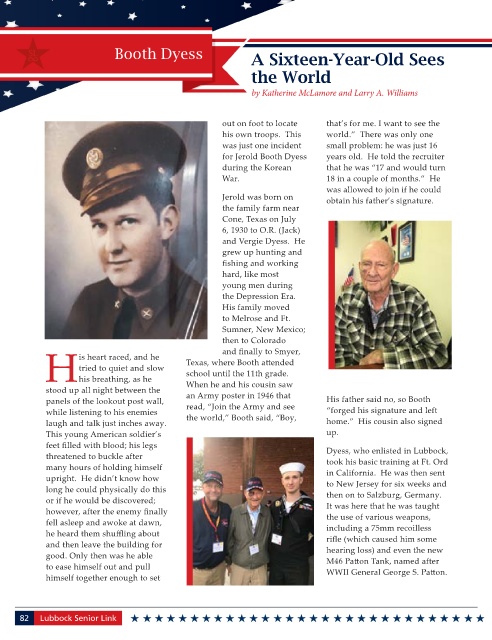 Booth Dyess

A Sixteen-Year-Old Sees the World

by Katherine McLamore and Larry A. Williams

His heart raced, and he tried to quiet and slow his breathing, as he stood up all night between the panels of the lookout post wall, while listening to his enemies laugh and talk just inches away. This young American soldier's feet filled with blood; his legs threatened to buckle after many hours of holding himself upright. He didn't know how long he could physically do this or if he would be discovered; however, after the enemy finally fell asleep and awoke at dawn, he heard them shuffling about and then leave the building for good. Only then was he able to ease himself out and pull himself together enough to set out on foot to locate his own troops. This was just one incident for Jerold Booth Dyess during the Korean War.

Jerold was born on the family farm near Cone, Texas on July 6, 1930 to O.R. (Jack) and Vergie Dyess. He grew up hunting and fishing and working hard, like most young men during the Depression Era. His family moved to Melrose and Ft. Sumner, New Mexico; then to Colorado and finally to Smyer, Texas, where Booth attended school until the 11th grade. When he and his cousin saw an Army poster in 1946 that read, "Join the Army and see the world," Booth said, "Boy, that's for me. I want to see the world." There was only one small problem: he was just 16 years old. He told the recruiter that he was "17 and would turn 18 in a couple of months." He was allowed to join if he could obtain his father's signature.

His father said no, so Booth "forged his signature and left home." His cousin also signed up.

Dyess, who enlisted in Lubbock, took his basic training at Ft. Ord in California. He was then sent to New Jersey for six weeks and then on to Salzburg, Germany. It was here that he was taught the use of various weapons, including a 75mm recoilless rifle (which caused him some hearing loss) and even the new M46 Patton Tank, named after WWII General George S. Patton.

82 Lubbock Senior Link